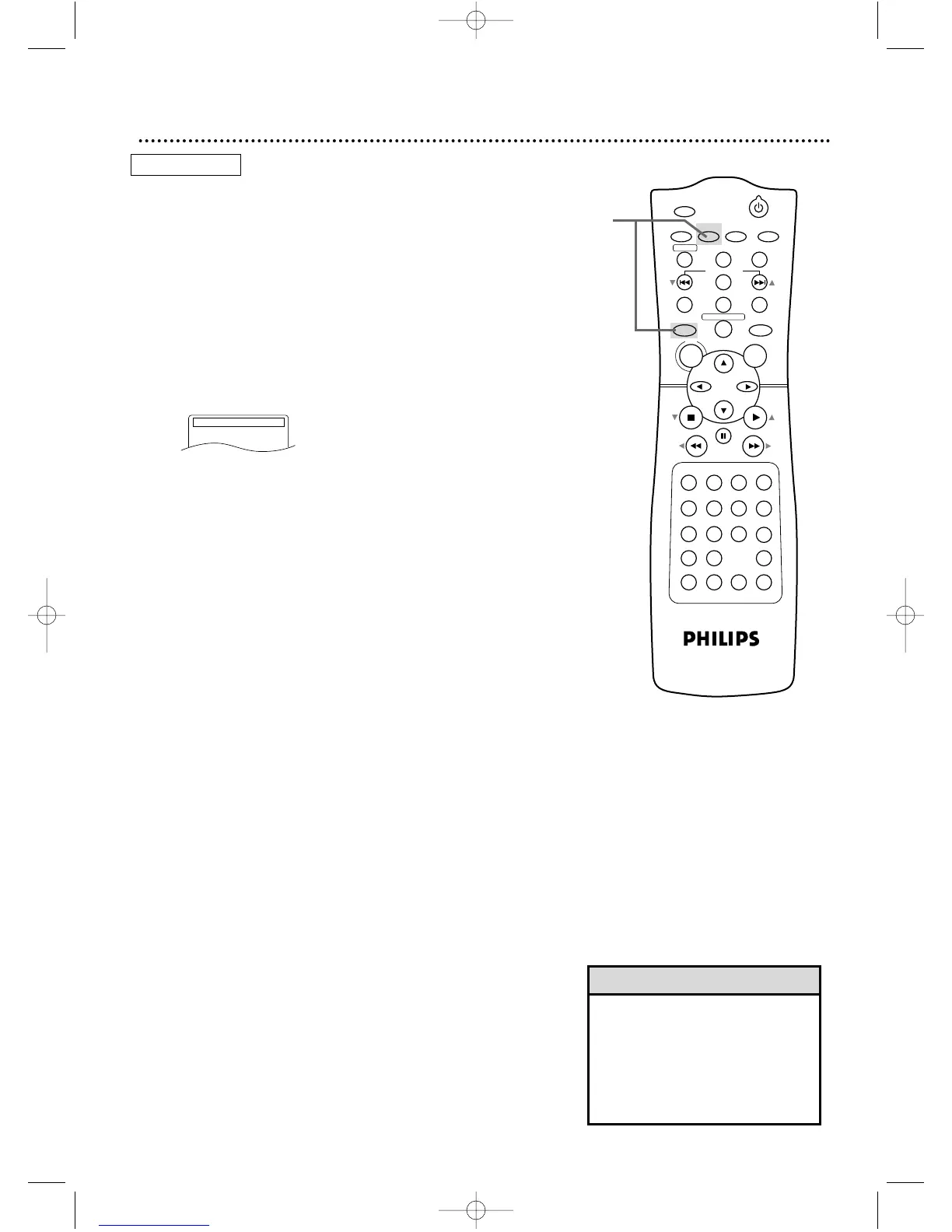 PHILIPS